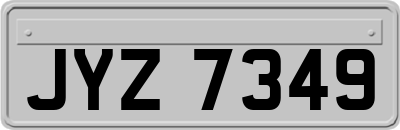 JYZ 7349